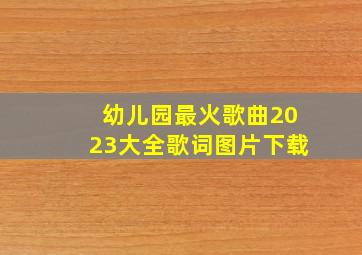 幼儿园最火歌曲2023大全歌词图片下载